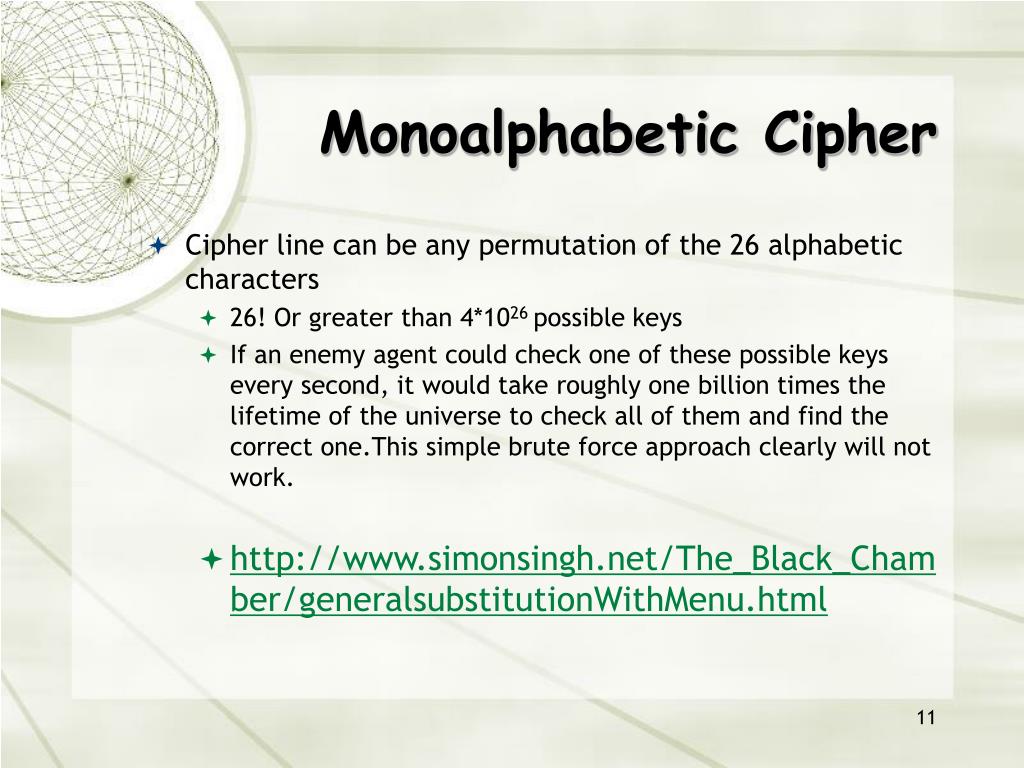 Monoalphabetic Cipher

Cipher line can be any permutation of the 26 alphabetic characters

26! Or greater than $4*10^{26}$ possible keys

If an enemy agent could check one of these possible keys every second, it would take roughly one billion times the lifetime of the universe to check all of them and find the correct one.This simple brute force approach clearly will not work.

http://www.simonsingh.net/The_Black_Chamber/generalsubstitutionWithMenu.html

11